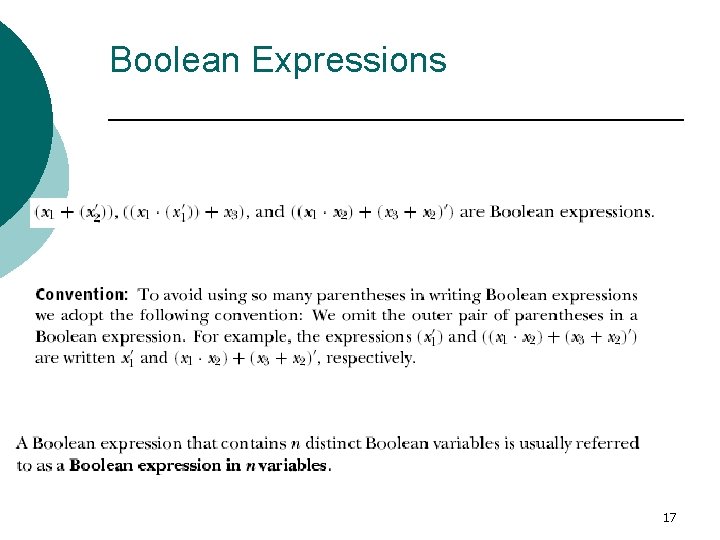 Boolean Expressions

$(x_1 + (x_2'))$, $((x_1 \cdot (x_1')) + x_3)$, and $((x_1 \cdot x_2) + (x_3 + x_2)')$ are Boolean expressions.

Convention: To avoid using so many parentheses in writing Boolean expressions we adopt the following convention: We omit the outer pair of parentheses in a Boolean expression. For example, the expressions $(x_1')$ and $((x_1 \cdot x_2) + (x_3 + x_2)')$ are written $x_1'$ and $(x_1 \cdot x_2) + (x_3 + x_2)'$, respectively.

A Boolean expression that contains $n$ distinct Boolean variables is usually referred to as a Boolean expression in $n$ variables.

17